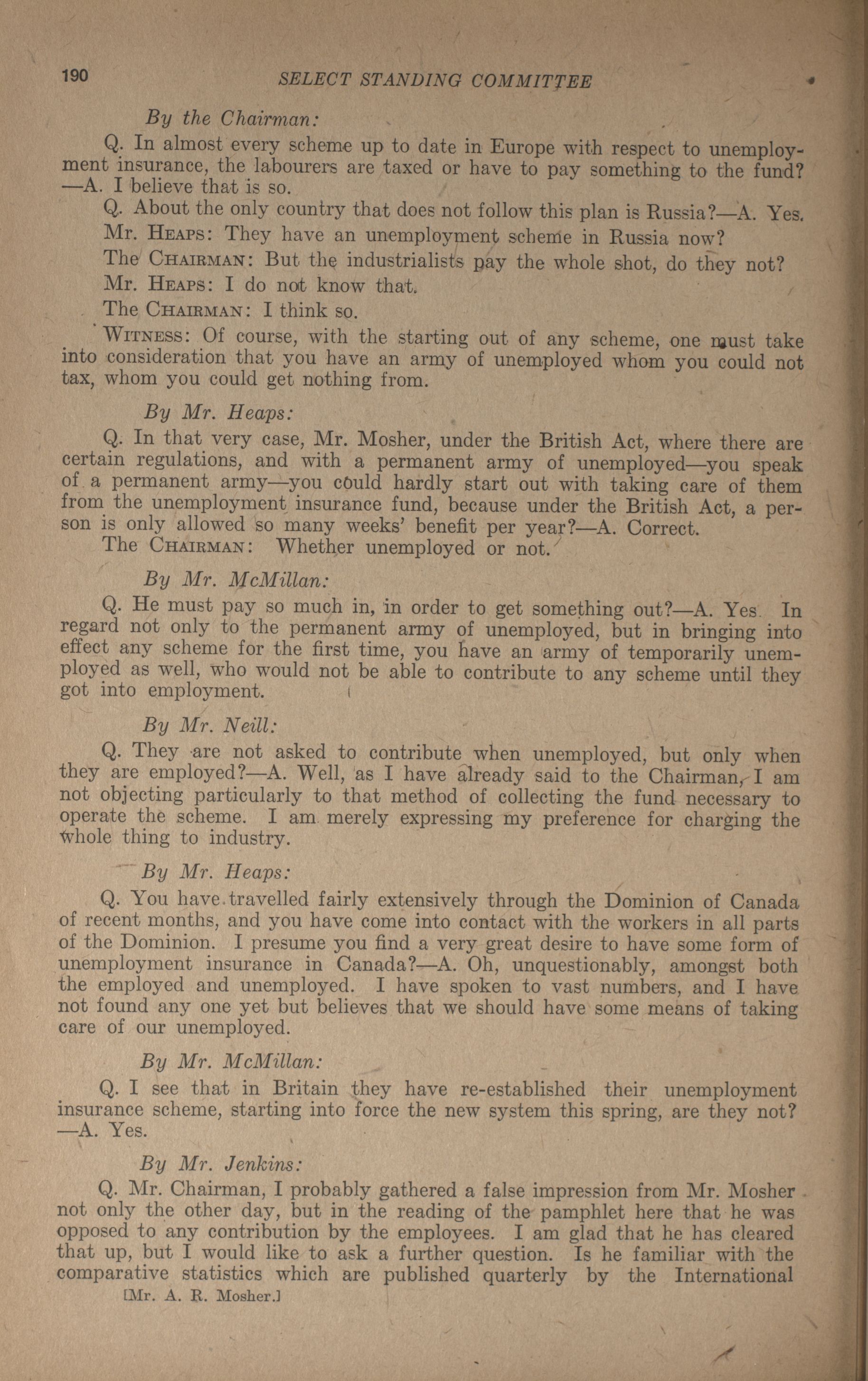 190 SELECT STANDING COMMITTEE

By the Chairman:

Q. In almost every scheme up to date in Europe with respect to unemployment insurance, the labourers are taxed or have to pay something to the fund? —A. I believe that is so.

Q. About the only country that does not follow this plan is Russia?—A. Yes.

Mr. HEAPS: They have an unemployment scheme in Russia now?

The CHAIRMAN: But the industrialists pay the whole shot, do they not?

Mr. HEAPS: I do not know that.

The CHAIRMAN: I think so.

WITNESS: Of course, with the starting out of any scheme, one must take into consideration that you have an army of unemployed whom you could not tax, whom you could get nothing from.

By Mr. Heaps:

Q. In that very case, Mr. Mosher, under the British Act, where there are certain regulations, and with a permanent army of unemployed—you speak of a permanent army—you could hardly start out with taking care of them from the unemployment insurance fund, because under the British Act, a person is only allowed so many weeks' benefit per year?—A. Correct.

The CHAIRMAN: Whether unemployed or not.

By Mr. McMillan:

Q. He must pay so much in, in order to get something out?—A. Yes. In regard not only to the permanent army of unemployed, but in bringing into effect any scheme for the first time, you have an army of temporarily unemployed as well, who would not be able to contribute to any scheme until they got into employment.

By Mr. Neill:

Q. They are not asked to contribute when unemployed, but only when they are employed?—A. Well, as I have already said to the Chairman, I am not objecting particularly to that method of collecting the fund necessary to operate the scheme. I am merely expressing my preference for charging the whole thing to industry.

By Mr. Heaps:

Q. You have travelled fairly extensively through the Dominion of Canada of recent months, and you have come into contact with the workers in all parts of the Dominion. I presume you find a very great desire to have some form of unemployment insurance in Canada?—A. Oh, unquestionably, amongst both the employed and unemployed. I have spoken to vast numbers, and I have not found any one yet but believes that we should have some means of taking care of our unemployed.

By Mr. McMillan:

Q. I see that in Britain they have re-established their unemployment insurance scheme, starting into force the new system this spring, are they not? —A. Yes.

By Mr. Jenkins:

Q. Mr. Chairman, I probably gathered a false impression from Mr. Mosher not only the other day, but in the reading of the pamphlet here that he was opposed to any contribution by the employees. I am glad that he has cleared that up, but I would like to ask a further question. Is he familiar with the comparative statistics which are published quarterly by the International

[Mr. A. R. Mosher.]